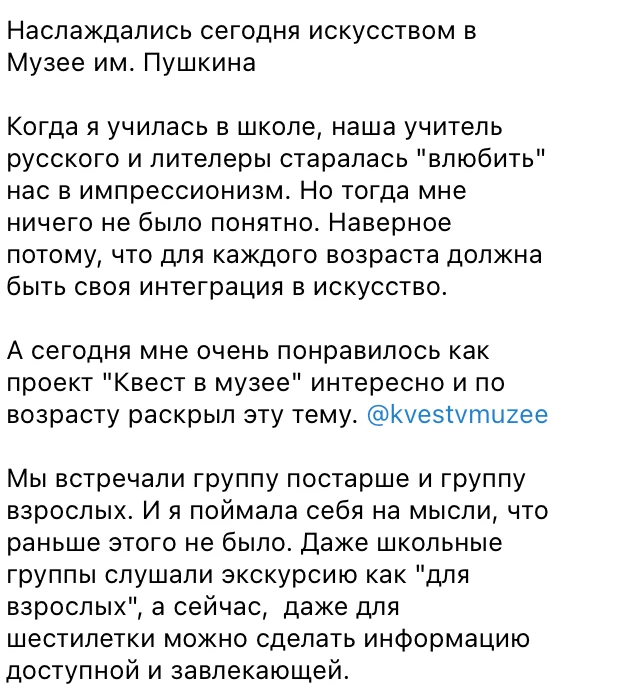 Наслаждались сегодня искусством в Музее им. Пушкина

Когда я училась в школе, наша учитель русского и лителеры старалась "влюбить" нас в импрессионизм. Но тогда мне ничего не было понятно. Наверное потому, что для каждого возраста должна быть своя интеграция в искусство.

А сегодня мне очень понравилось как проект "Квест в музее" интересно и по возрасту раскрыл эту тему. @kvestvmuzee

Мы встречали группу постарше и группу взрослых. И я поймала себя на мысли, что раньше этого не было. Даже школьные группы слушали экскурсию как "для взрослых", а сейчас, даже для шестилетки можно сделать информацию доступной и завлекающей.